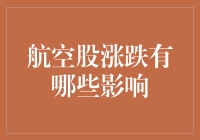 航空股涨跌有哪些影响